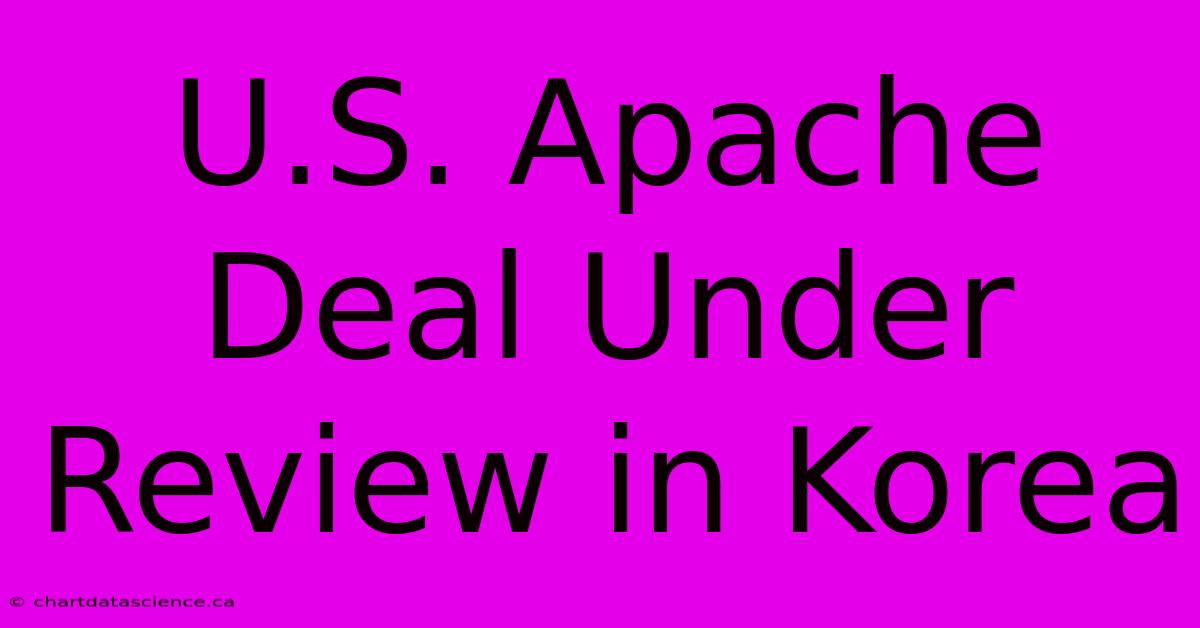 U.S. Apache Deal Under Review in Korea

© chartdatascience.ca